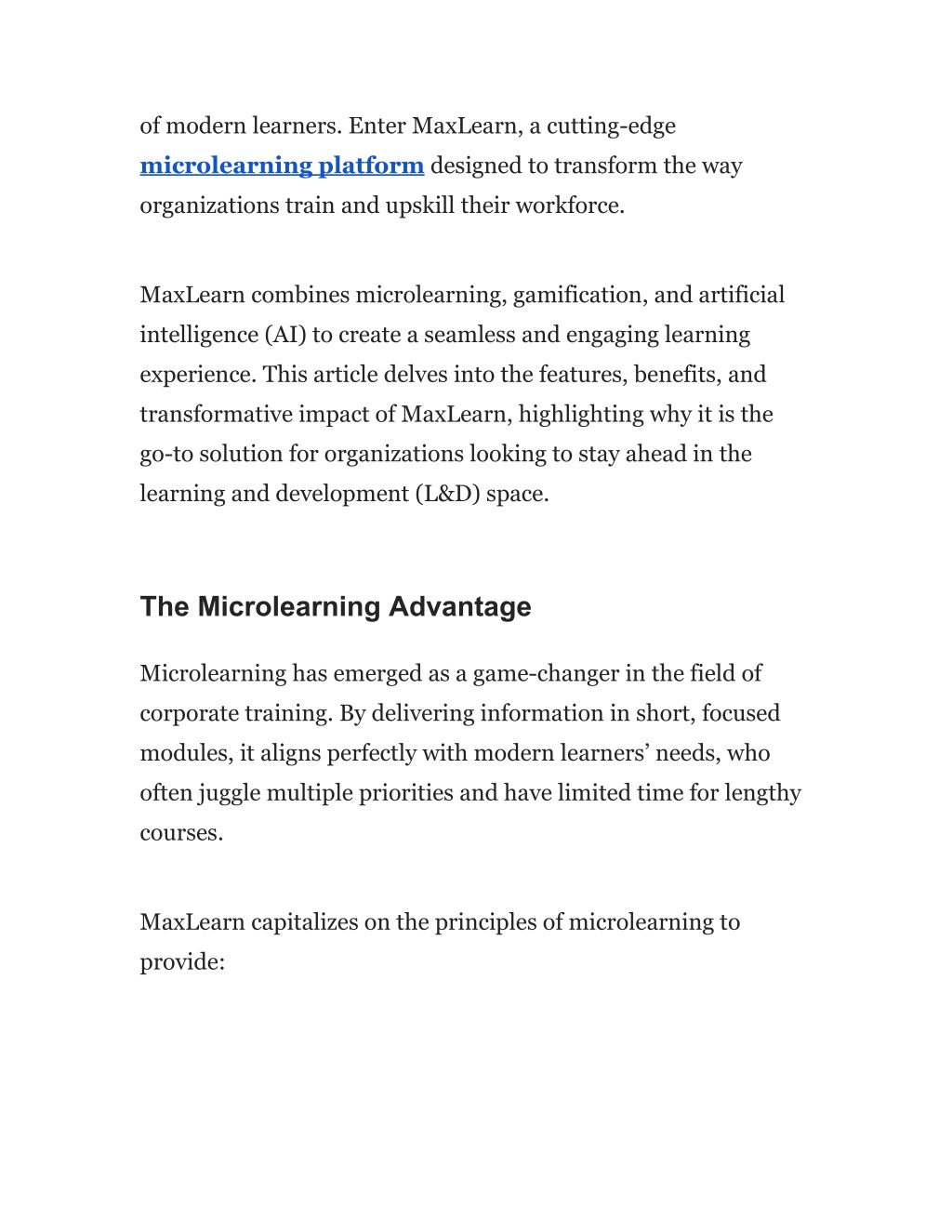 of modern learners. Enter MaxLearn, a cutting-edge microlearning platform designed to transform the way organizations train and upskill their workforce.

MaxLearn combines microlearning, gamification, and artificial intelligence (AI) to create a seamless and engaging learning experience. This article delves into the features, benefits, and transformative impact of MaxLearn, highlighting why it is the go-to solution for organizations looking to stay ahead in the learning and development (L&D) space.

The Microlearning Advantage

Microlearning has emerged as a game-changer in the field of corporate training. By delivering information in short, focused modules, it aligns perfectly with modern learners’ needs, who often juggle multiple priorities and have limited time for lengthy courses.

MaxLearn capitalizes on the principles of microlearning to provide: